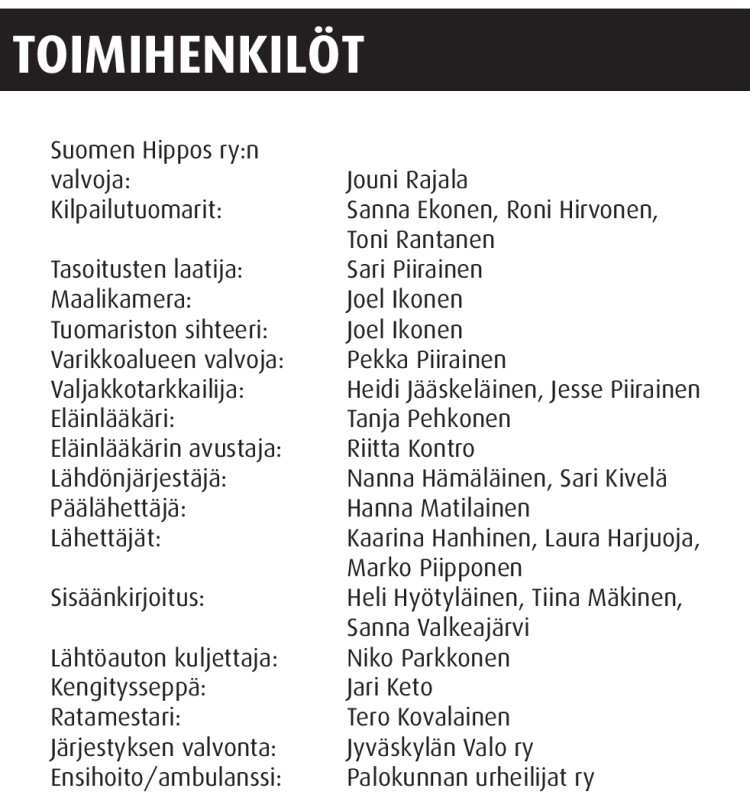 TOIMIHENKILÖT

| | |
|---|---|
| Suomen Hippos ry:n valvoja: | Jouni Rajala |
| Kilpailutuomarit: | Sanna Ekonen, Roni Hirvonen, Toni Rantanen |
| Tasoitusten laatija: | Sari Piirainen |
| Maalikamera: | Joel Ikonen |
| Tuomariston sihteeri: | Joel Ikonen |
| Varikkoalueen valvoja: | Pekka Piirainen |
| Valjakkotarkkailija: | Heidi Jääskeläinen, Jesse Piirainen |
| Eläinlääkäri: | Tanja Pehkonen |
| Eläinlääkärin avustaja: | Riitta Kontro |
| Lähdönjärjestäjä: | Nanna Hämäläinen, Sari Kivelä |
| Päälähettäjä: | Hanna Matilainen |
| Lähettäjät: | Kaarina Hanhinen, Laura Harjuoja, Marko Piipponen |
| Sisäänkirjoitus: | Heli Hyötyläinen, Tiina Mäkinen, Sanna Valkeajärvi |
| Lähtöauton kuljettaja: | Niko Parkkonen |
| Kengitysseppä: | Jari Keto |
| Ratamestari: | Tero Kovalainen |
| Järjestyksen valvonta: | Jyväskylän Valo ry |
| Ensihoito/ambulanssi: | Palokunnan urheilijat ry |